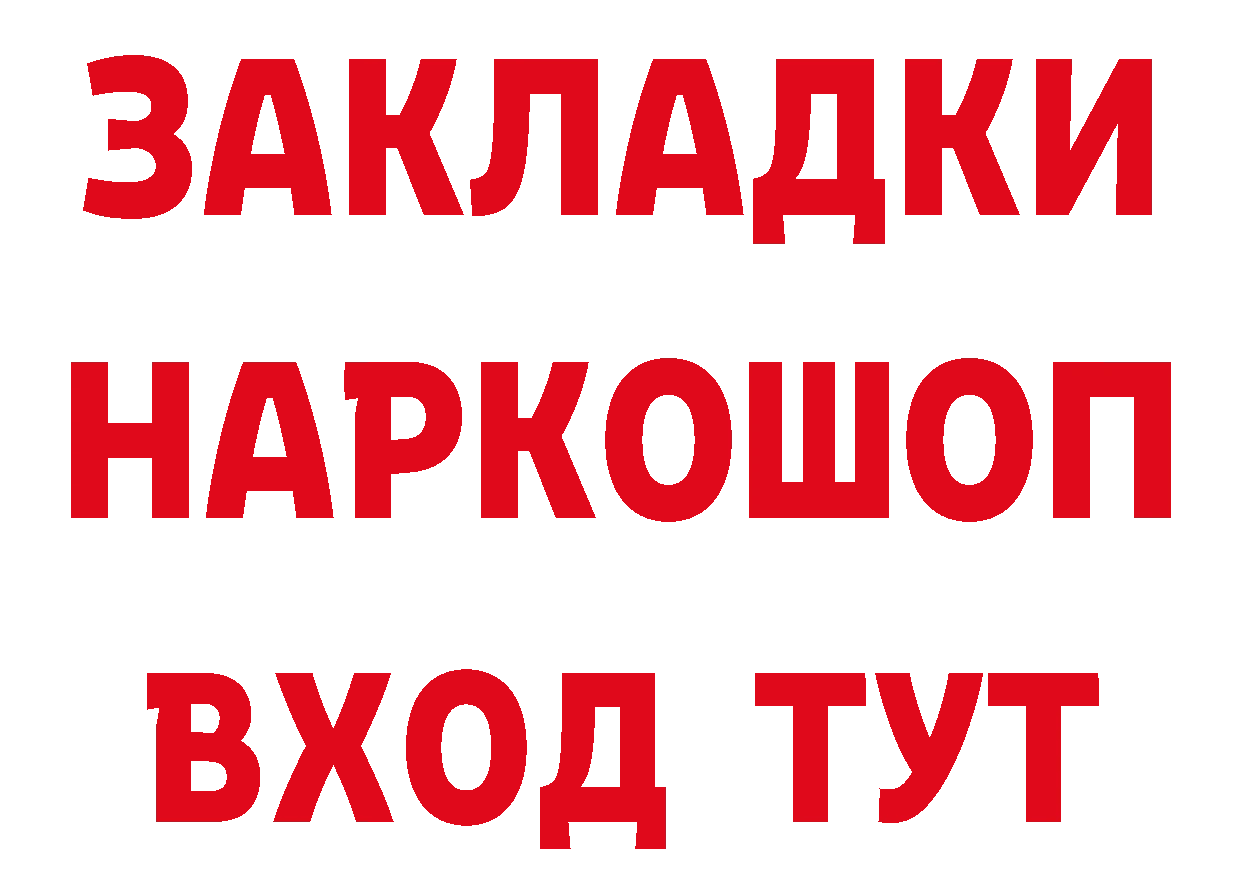 ЗАКЛАДКИ НАРКОШОП ВХОД ТУТ